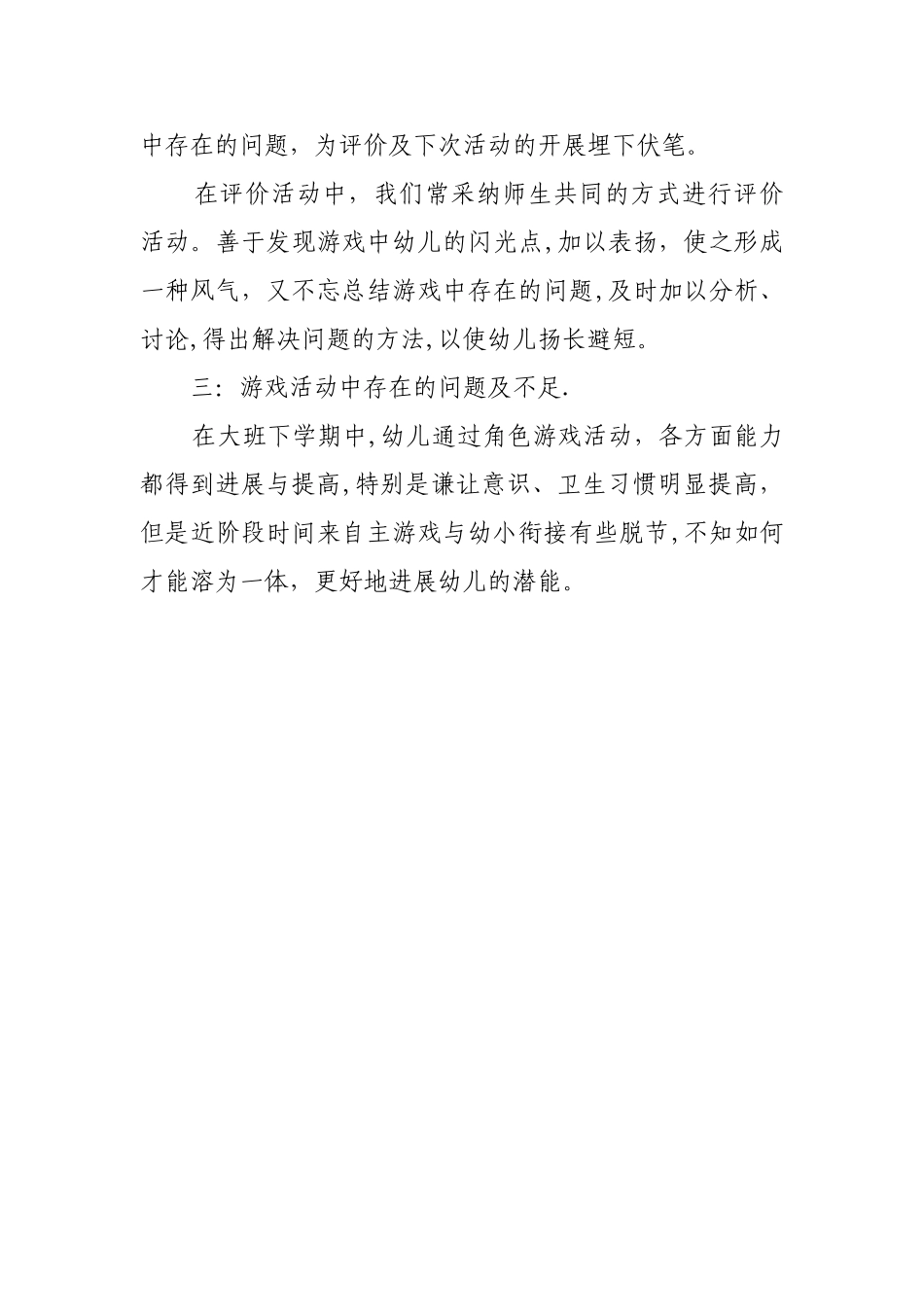 中存在的问题，为评价及下次活动的开展埋下伏笔。

在评价活动中，我们常采纳师生共同的方式进行评价活动。善于发现游戏中幼儿的闪光点,加以表扬，使之形成一种风气，又不忘总结游戏中存在的问题,及时加以分析、讨论,得出解决问题的方法,以使幼儿扬长避短。

三：游戏活动中存在的问题及不足.

在大班下学期中,幼儿通过角色游戏活动，各方面能力都得到进展与提高,特别是谦让意识、卫生习惯明显提高,但是近阶段时间来自主游戏与幼小衔接有些脱节,不知如何才能溶为一体，更好地进展幼儿的潜能。